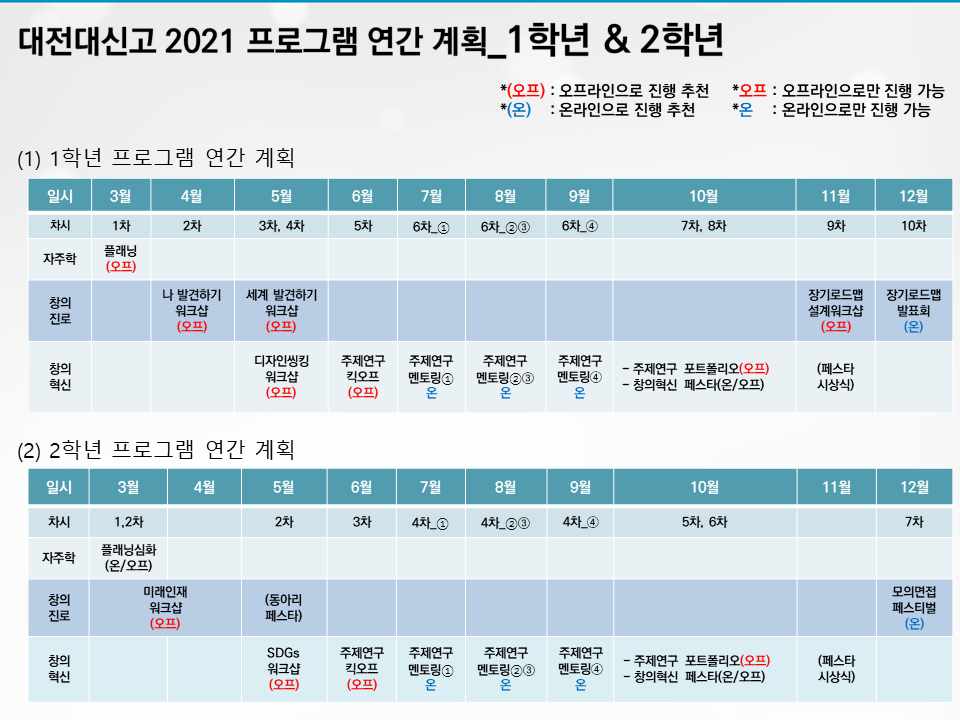 대전대신고 2021 프로그램 연간 계획_1학년 & 2학년

*(오프) : 오프라인으로 진행 추천 *오프 : 오프라인으로만 진행 가능
*(온) : 온라인으로 진행 추천 *온 : 온라인으로만 진행 가능

(1) 1학년 프로그램 연간 계획

| 일시 | 3월 | 4월 | 5월 | 6월 | 7월 | 8월 | 9월 | 10월 | 11월 | 12월 |
|---|---|---|---|---|---|---|---|---|---|---|
| 차시 | 1차 | 2차 | 3차, 4차 | 5차 | 6차_① | 6차_②③ | 6차_④ | 7차, 8차 | 9차 | 10차 |
| 자주학 | 플래닝 (오프) | | | | | | | | | |
| 창의 진로 | | 나 발견하기 워크샵 (오프) | 세계 발견하기 워크샵 (오프) | | | | | | 장기로드맵 설계워크샵 (오프) | 장기로드맵 발표회 (온) |
| 창의 혁신 | | | 디자인씽킹 워크샵 (오프) | 주제연구 킥오프 (오프) | 주제연구 멘토링① 온 | 주제연구 멘토링②③ 온 | 주제연구 멘토링④ 온 | - 주제연구 포트폴리오(오프) - 창의혁신 페스타(온/오프) | (페스타 시상식) | |

(2) 2학년 프로그램 연간 계획

| 일시 | 3월 | 4월 | 5월 | 6월 | 7월 | 8월 | 9월 | 10월 | 11월 | 12월 |
|---|---|---|---|---|---|---|---|---|---|---|
| 차시 | 1,2차 | | 2차 | 3차 | 4차_① | 4차_②③ | 4차_④ | 5차, 6차 | | 7차 |
| 자주학 | 플래닝심화 (온/오프) | | | | | | | | | |
| 창의 진로 | 미래인재 워크샵 (오프) | | (동아리 페스타) | | | | | | | 모의면접 페스티벌 (온) |
| 창의 혁신 | | | SDGs 워크샵 (오프) | 주제연구 킥오프 (오프) | 주제연구 멘토링① 온 | 주제연구 멘토링②③ 온 | 주제연구 멘토링④ 온 | - 주제연구 포트폴리오(오프) - 창의혁신 페스타(온/오프) | (페스타 시상식) | |